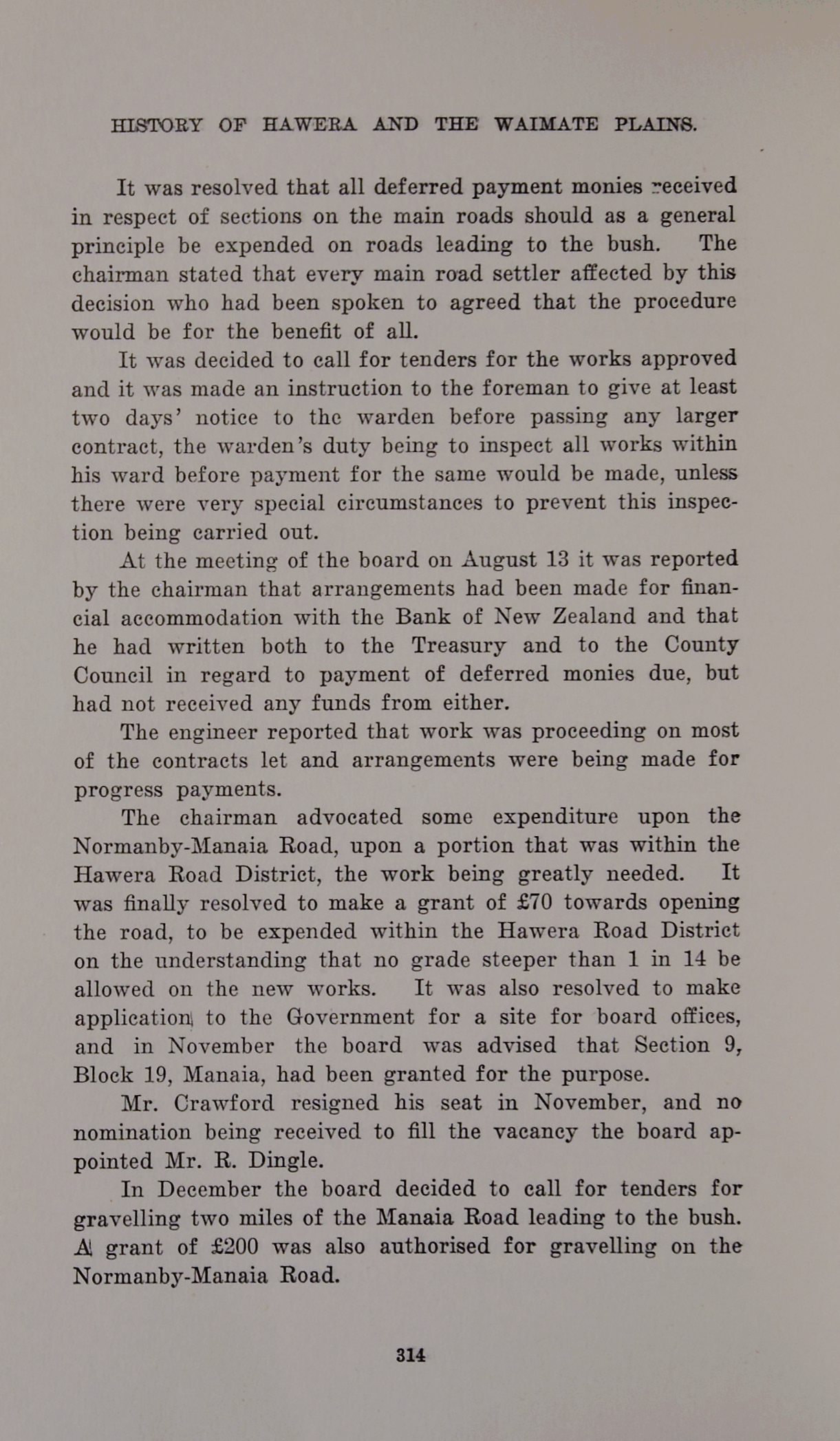 HISTORY OF HAWERA AND THE WAIMATE PLAINS.

It was resolved that all deferred payment monies received in respect of sections on the main roads should as a general principle be expended on roads leading to the bush. The chairman stated that every main road settler affected by this decision who had been spoken to agreed that the procedure would be for the benefit of all.

It was decided to call for tenders for the works approved and it was made an instruction to the foreman to give at least two days' notice to the warden before passing any larger contract, the warden's duty being to inspect all works within his ward before payment for the same would be made, unless there were very special circumstances to prevent this inspection being carried out.

At the meeting of the board on August 13 it was reported by the chairman that arrangements had been made for financial accommodation with the Bank of New Zealand and that he had written both to the Treasury and to the County Council in regard to payment of deferred monies due, but had not received any funds from either.

The engineer reported that work was proceeding on most of the contracts let and arrangements were being made for progress payments.

The chairman advocated some expenditure upon the Normanby-Manaia Road, upon a portion that was within the Hawera Road District, the work being greatly needed. It was finally resolved to make a grant of £70 towards opening the road, to be expended within the Hawera Road District on the understanding that no grade steeper than 1 in 14 be allowed on the new works. It was also resolved to make application to the Government for a site for board offices, and in November the board was advised that Section 9, Block 19, Manaia, had been granted for the purpose.

Mr. Crawford resigned his seat in November, and no nomination being received to fill the vacancy the board appointed Mr. R. Dingle.

In December the board decided to call for tenders for gravelling two miles of the Manaia Road leading to the bush. A grant of £200 was also authorised for gravelling on the Normanby-Manaia Road.

314